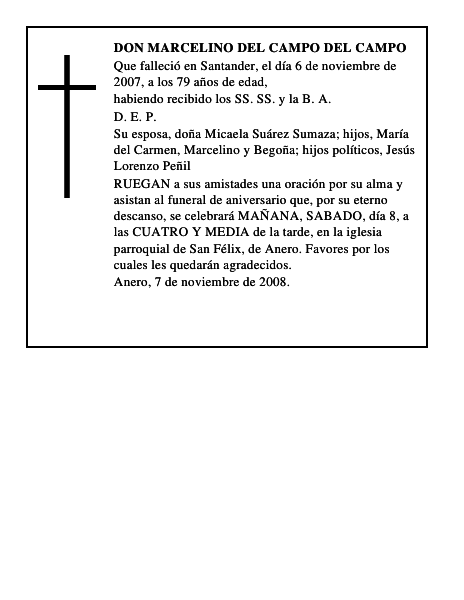 DON MARCELINO DEL CAMPO DEL CAMPO
Que falleció en Santander, el día 6 de noviembre de 2007, a los 79 años de edad,
habiendo recibido los SS. SS. y la B. A.
D. E. P.
Su esposa, doña Micaela Suárez Sumaza; hijos, María del Carmen, Marcelino y Begoña; hijos políticos, Jesús Lorenzo Peñil
RUEGAN a sus amistades una oración por su alma y asistan al funeral de aniversario que, por su eterno descanso, se celebrará MAÑANA, SABADO, día 8, a las CUATRO Y MEDIA de la tarde, en la iglesia parroquial de San Félix, de Anero. Favores por los cuales les quedarán agradecidos.
Anero, 7 de noviembre de 2008.